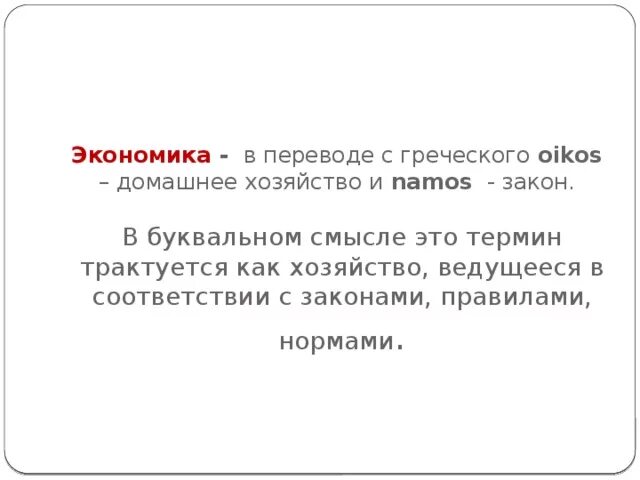 Экономика - в переводе с греческого oikos – домашнее хозяйство и namos - закон.

В буквальном смысле это термин трактуется как хозяйство, ведущееся в соответствии с законами, правилами, нормами.